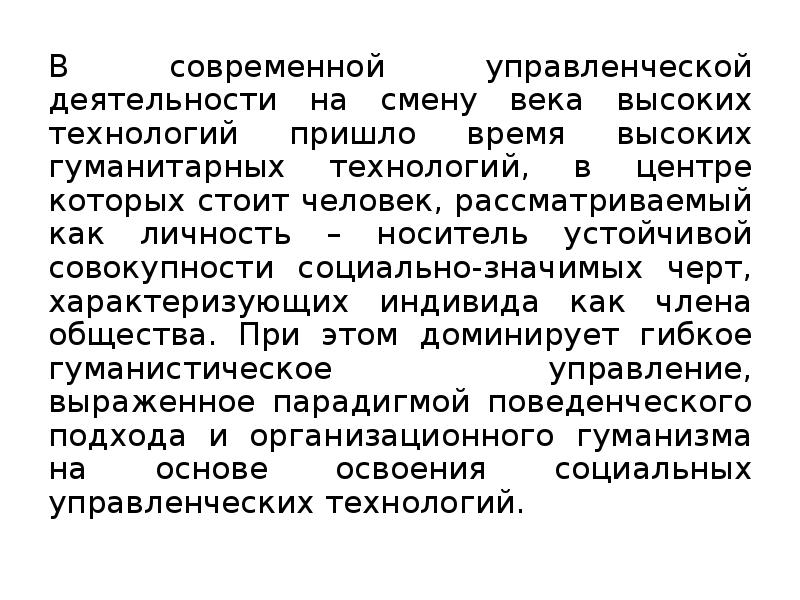 В современной управленческой деятельности на смену века высоких технологий пришло время высоких гуманитарных технологий, в центре которых стоит человек, рассматриваемый как личность – носитель устойчивой совокупности социально-значимых черт, характеризующих индивида как члена общества. При этом доминирует гибкое гуманистическое управление, выраженное парадигмой поведенческого подхода и организационного гуманизма на основе освоения социальных управленческих технологий.